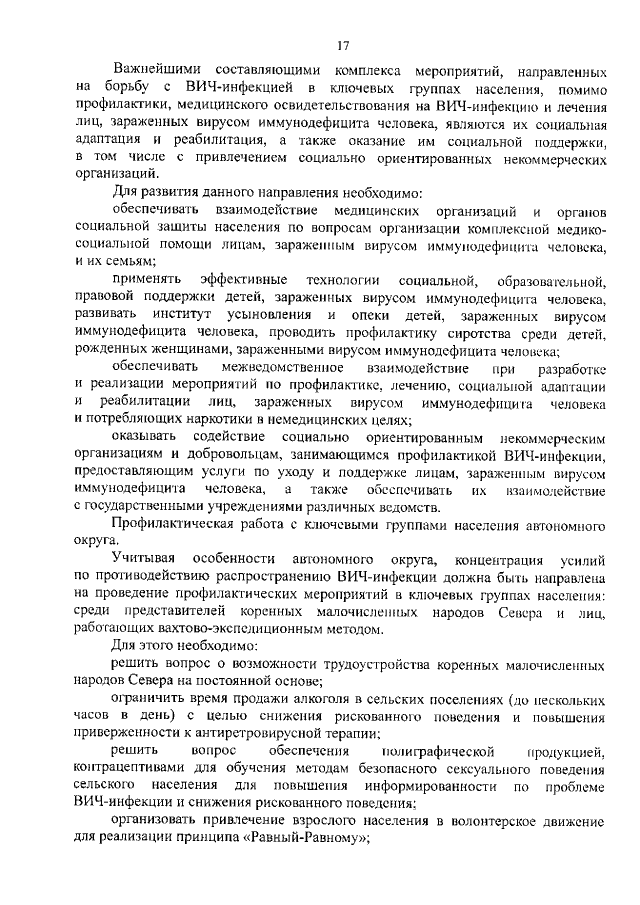 17

Важнейшими составляющими комплекса мероприятий, направленных на борьбу с ВИЧ-инфекцией в ключевых группах населения, помимо профилактики, медицинского освидетельствования на ВИЧ-инфекцию и лечения лиц, зараженных вирусом иммунодефицита человека, являются их социальная адаптация и реабилитация, а также оказание им социальной поддержки, в том числе с привлечением социально ориентированных некоммерческих организаций.

Для развития данного направления необходимо:

обеспечивать взаимодействие медицинских организаций и органов социальной защиты населения по вопросам организации комплексной медико-социальной помощи лицам, зараженным вирусом иммунодефицита человека, и их семьям;

применять эффективные технологии социальной, образовательной, правовой поддержки детей, зараженных вирусом иммунодефицита человека, развивать институт усыновления и опеки детей, зараженных вирусом иммунодефицита человека, проводить профилактику сиротства среди детей, рожденных женщинами, зараженными вирусом иммунодефицита человека;

обеспечивать межведомственное взаимодействие при разработке и реализации мероприятий по профилактике, лечению, социальной адаптации и реабилитации лиц, зараженных вирусом иммунодефицита человека и потребляющих наркотики в немедицинских целях;

оказывать содействие социально ориентированным некоммерческим организациям и добровольцам, занимающимся профилактикой ВИЧ-инфекции, предоставляющим услуги по уходу и поддержке лицам, зараженным вирусом иммунодефицита человека, а также обеспечивать их взаимодействие с государственными учреждениями различных ведомств.

Профилактическая работа с ключевыми группами населения автономного округа.

Учитывая особенности автономного округа, концентрация усилий по противодействию распространению ВИЧ-инфекции должна быть направлена на проведение профилактических мероприятий в ключевых группах населения: среди представителей коренных малочисленных народов Севера и лиц, работающих вахтово-экспедиционным методом.

Для этого необходимо:

решить вопрос о возможности трудоустройства коренных малочисленных народов Севера на постоянной основе;

ограничить время продажи алкоголя в сельских поселениях (до нескольких часов в день) с целью снижения рискованного поведения и повышения приверженности к антиретровирусной терапии;

решить вопрос обеспечения полиграфической продукцией, контрацептивами для обучения методам безопасного сексуального поведения сельского населения для повышения информированности по проблеме ВИЧ-инфекции и снижения рискованного поведения;

организовать привлечение взрослого населения в волонтерское движение для реализации принципа «Равный-Равному»;